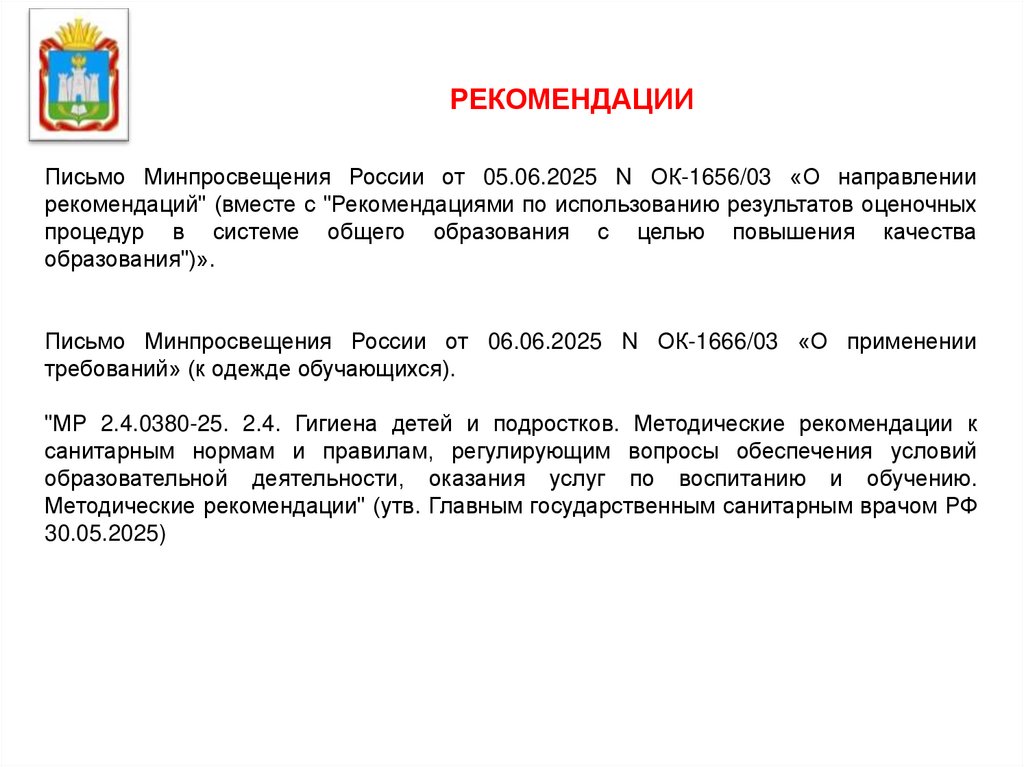 РЕКОМЕНДАЦИИ

Письмо Минпросвещения России от 05.06.2025 N ОК-1656/03 «О направлении рекомендаций" (вместе с "Рекомендациями по использованию результатов оценочных процедур в системе общего образования с целью повышения качества образования")».

Письмо Минпросвещения России от 06.06.2025 N ОК-1666/03 «О применении требований» (к одежде обучающихся).

"МР 2.4.0380-25. 2.4. Гигиена детей и подростков. Методические рекомендации к санитарным нормам и правилам, регулирующим вопросы обеспечения условий образовательной деятельности, оказания услуг по воспитанию и обучению. Методические рекомендации" (утв. Главным государственным санитарным врачом РФ 30.05.2025)